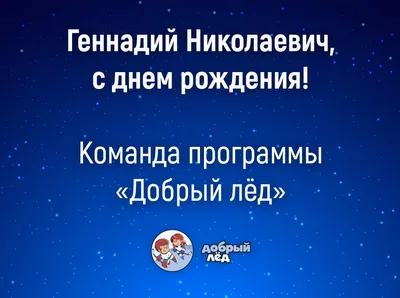 Геннадий Николаевич,
с днем рождения!

Команда программы
«Добрый лёд»

добрый
лёд